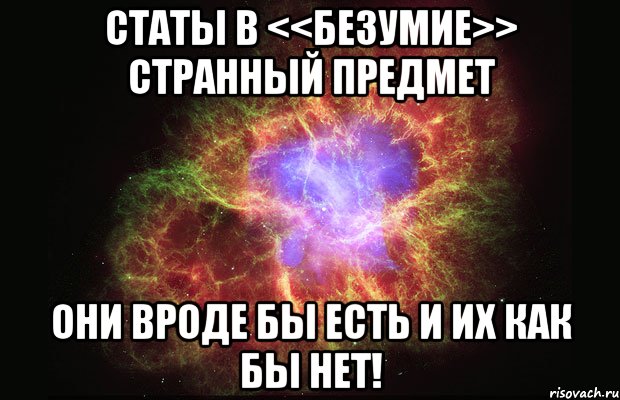 СТАТЫ В <<БЕЗУМИЕ>> СТРАННЫЙ ПРЕДМЕТ

ОНИ ВРОДЕ БЫ ЕСТЬ И ИХ КАК БЫ НЕТ!

risovach.ru